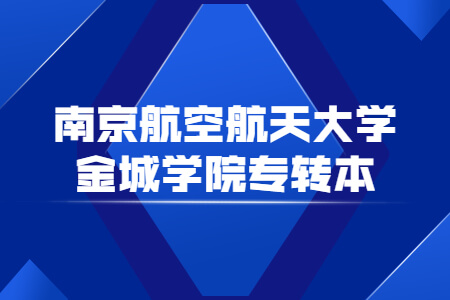 南京航空航天大学
金城学院专转本